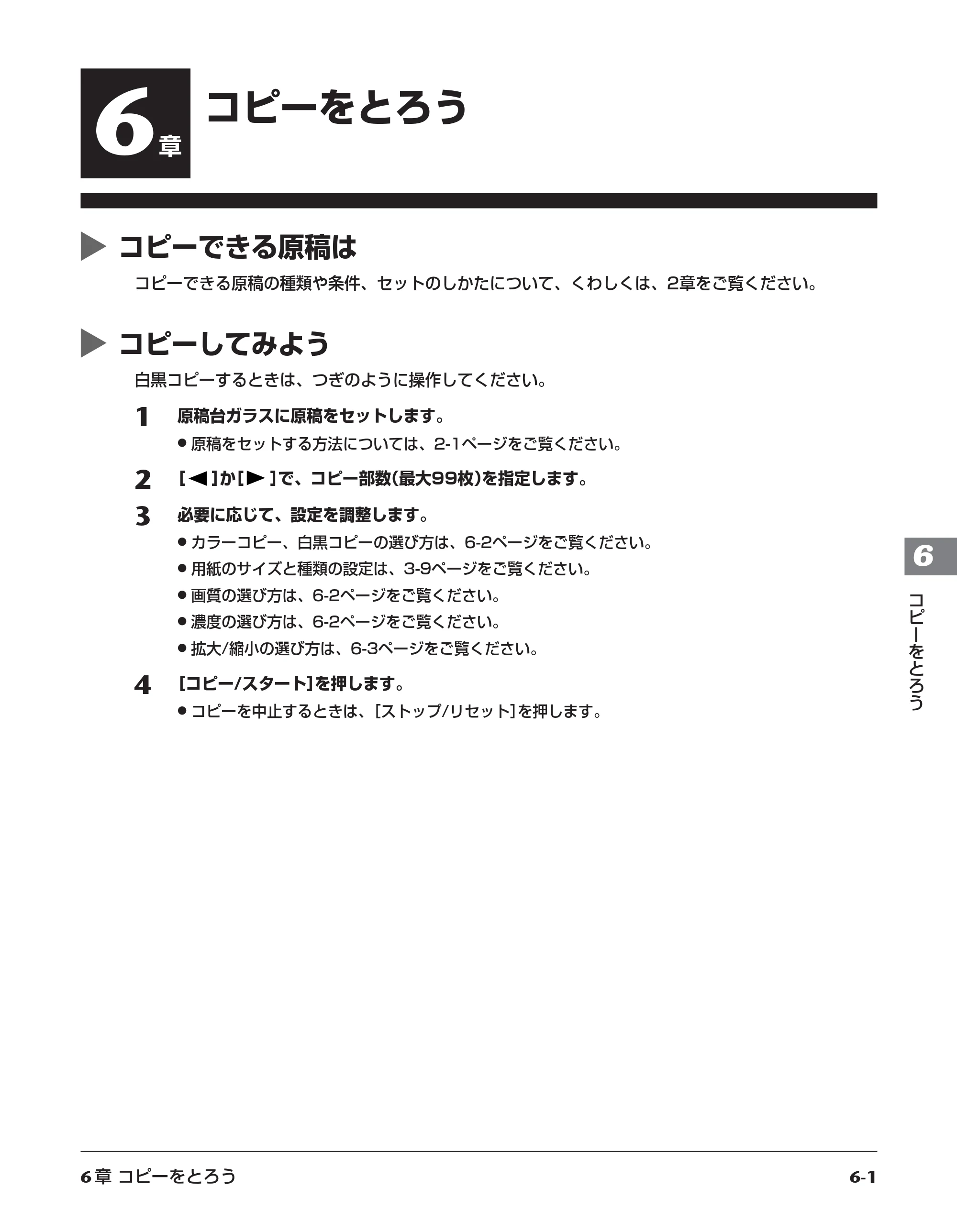 6章 コピーをとろう

コピーできる原稿は

コピーできる原稿の種類や条件、セットのしかたについて、くわしくは、2章をご覧ください。

コピーしてみよう

白黒コピーするときは、つぎのように操作してください。

1 原稿台ガラスに原稿をセットします。

• 原稿をセットする方法については、2-1ページをご覧ください。

2 [◀]か[▶]で、コピー部数(最大99枚)を指定します。

3 必要に応じて、設定を調整します。

• カラーコピー、白黒コピーの選び方は、6-2ページをご覧ください。
• 用紙のサイズと種類の設定は、3-9ページをご覧ください。
• 画質の選び方は、6-2ページをご覧ください。
• 濃度の選び方は、6-2ページをご覧ください。
• 拡大/縮小の選び方は、6-3ページをご覧ください。

4 [コピー/スタート]を押します。

• コピーを中止するときは、[ストップ/リセット]を押します。

6
コピーをとろう

6章 コピーをとろう 6-1